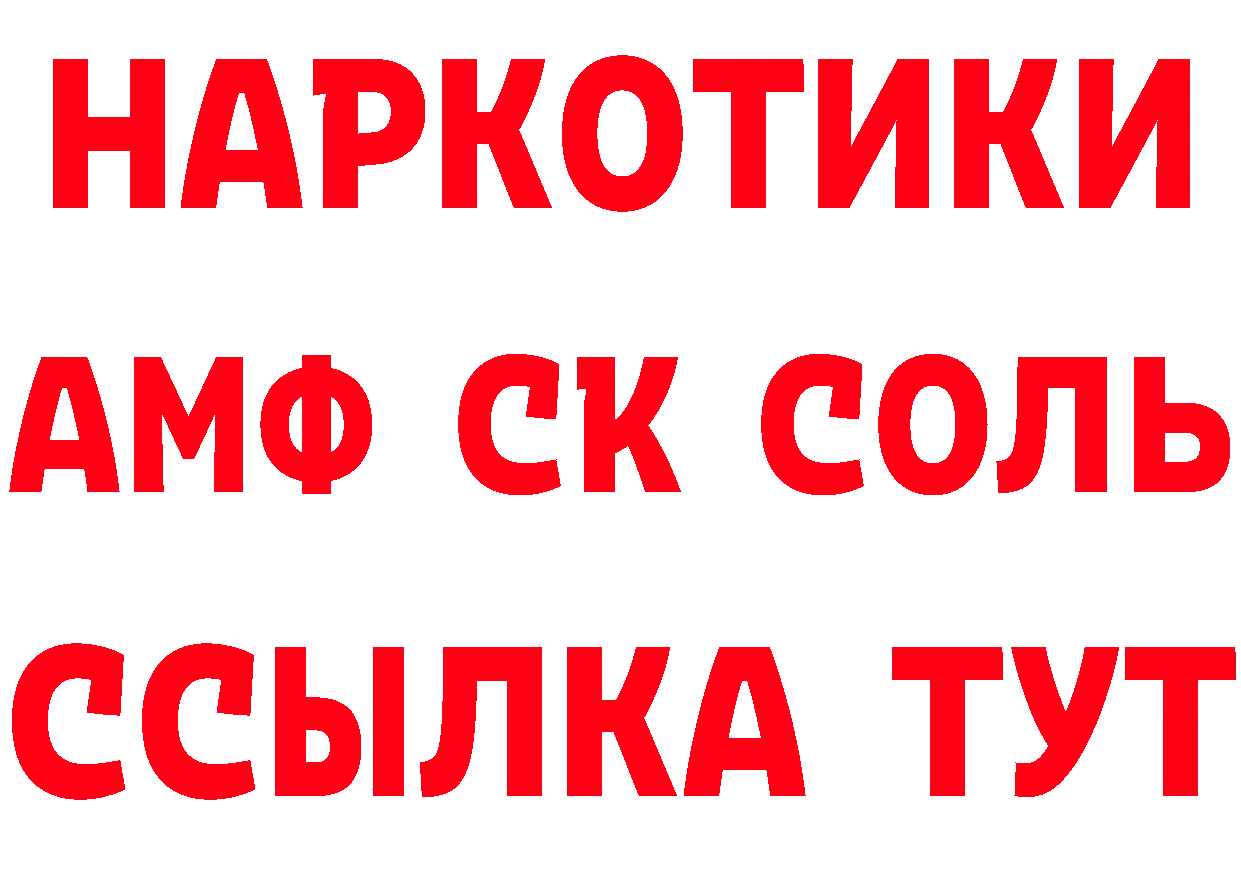 НАРКОТИКИ
АМФ СК СОЛЬ
ССЫЛКА ТУТ